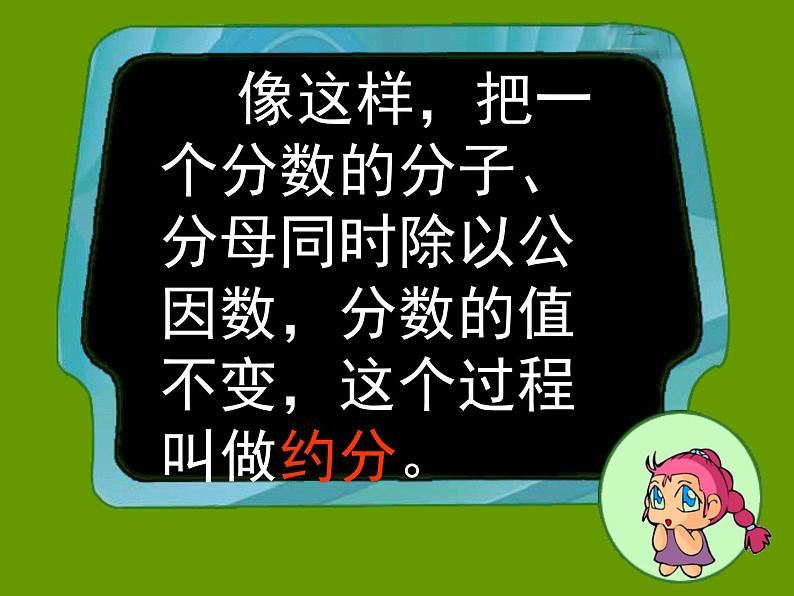 像这样，把一个分数的分子、分母同时除以公因数，分数的值不变，这个过程叫做约分。